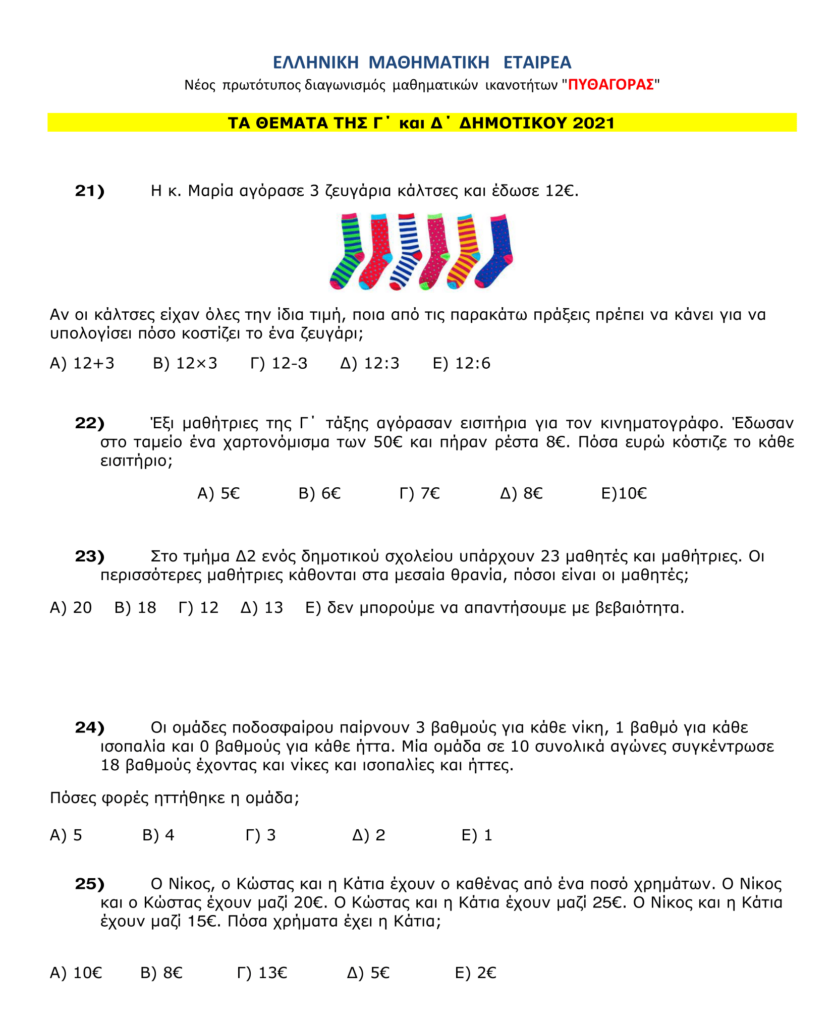 ΕΛΛΗΝΙΚΗ ΜΑΘΗΜΑΤΙΚΗ ΕΤΑΙΡΕΑ
Νέος πρωτότυπος διαγωνισμός μαθηματικών ικανοτήτων "ΠΥΘΑΓΟΡΑΣ"

ΤΑ ΘΕΜΑΤΑ ΤΗΣ Γ΄ και Δ΄ ΔΗΜΟΤΙΚΟΥ 2021

21) Η κ. Μαρία αγόρασε 3 ζευγάρια κάλτσες και έδωσε 12€.

Αν οι κάλτσες είχαν όλες την ίδια τιμή, ποια από τις παρακάτω πράξεις πρέπει να κάνει για να υπολογίσει πόσο κοστίζει το ένα ζευγάρι;

Α) 12+3 Β) 12×3 Γ) 12-3 Δ) 12:3 Ε) 12:6

22) Έξι μαθήτριες της Γ΄ τάξης αγόρασαν εισιτήρια για τον κινηματογράφο. Έδωσαν στο ταμείο ένα χαρτονόμισμα των 50€ και πήραν ρέστα 8€. Πόσα ευρώ κόστιζε το κάθε εισιτήριο;

Α) 5€ Β) 6€ Γ) 7€ Δ) 8€ Ε)10€

23) Στο τμήμα Δ2 ενός δημοτικού σχολείου υπάρχουν 23 μαθητές και μαθήτριες. Οι περισσότερες μαθήτριες κάθονται στα μεσαία θρανία, πόσοι είναι οι μαθητές;

Α) 20 Β) 18 Γ) 12 Δ) 13 Ε) δεν μπορούμε να απαντήσουμε με βεβαιότητα.

24) Οι ομάδες ποδοσφαίρου παίρνουν 3 βαθμούς για κάθε νίκη, 1 βαθμό για κάθε ισοπαλία και 0 βαθμούς για κάθε ήττα. Μία ομάδα σε 10 συνολικά αγώνες συγκέντρωσε 18 βαθμούς έχοντας και νίκες και ισοπαλίες και ήττες.

Πόσες φορές ηττήθηκε η ομάδα;

Α) 5 Β) 4 Γ) 3 Δ) 2 Ε) 1

25) Ο Νίκος, ο Κώστας και η Κάτια έχουν ο καθένας από ένα ποσό χρημάτων. Ο Νίκος και ο Κώστας έχουν μαζί 20€. Ο Κώστας και η Κάτια έχουν μαζί 25€. Ο Νίκος και η Κάτια έχουν μαζί 15€. Πόσα χρήματα έχει η Κάτια;

Α) 10€ Β) 8€ Γ) 13€ Δ) 5€ Ε) 2€